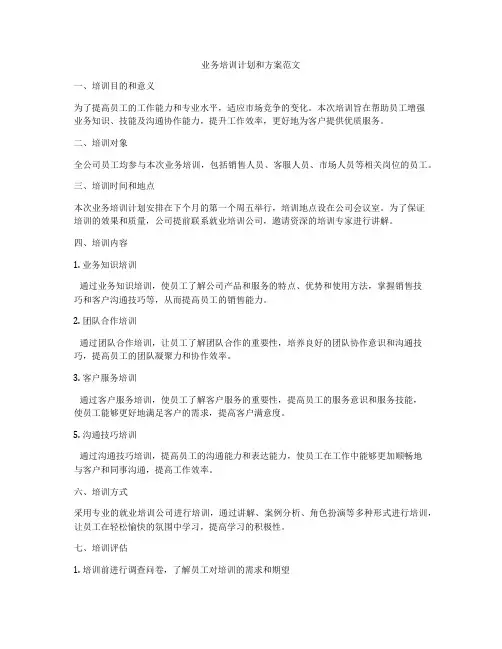 业务培训计划和方案范文

一、培训目的和意义

为了提高员工的工作能力和专业水平，适应市场竞争的变化。本次培训旨在帮助员工增强业务知识、技能及沟通协作能力，提升工作效率，更好地为客户提供优质服务。

二、培训对象

全公司员工均参与本次业务培训，包括销售人员、客服人员、市场人员等相关岗位的员工。

三、培训时间和地点

本次业务培训计划安排在下个月的第一个周五举行，培训地点设在公司会议室。为了保证培训的效果和质量，公司提前联系就业培训公司，邀请资深的培训专家进行讲解。

四、培训内容

1. 业务知识培训

通过业务知识培训，使员工了解公司产品和服务的特点、优势和使用方法，掌握销售技巧和客户沟通技巧等，从而提高员工的销售能力。

2. 团队合作培训

通过团队合作培训，让员工了解团队合作的重要性，培养良好的团队协作意识和沟通技巧，提高员工的团队凝聚力和协作效率。

3. 客户服务培训

通过客户服务培训，使员工了解客户服务的重要性，提高员工的服务意识和服务技能，使员工能够更好地满足客户的需求，提高客户满意度。

5. 沟通技巧培训

通过沟通技巧培训，提高员工的沟通能力和表达能力，使员工在工作中能够更加顺畅地与客户和同事沟通，提高工作效率。

六、培训方式

采用专业的就业培训公司进行培训，通过讲解、案例分析、角色扮演等多种形式进行培训，让员工在轻松愉快的氛围中学习，提高学习的积极性。

七、培训评估

1. 培训前进行调查问卷，了解员工对培训的需求和期望